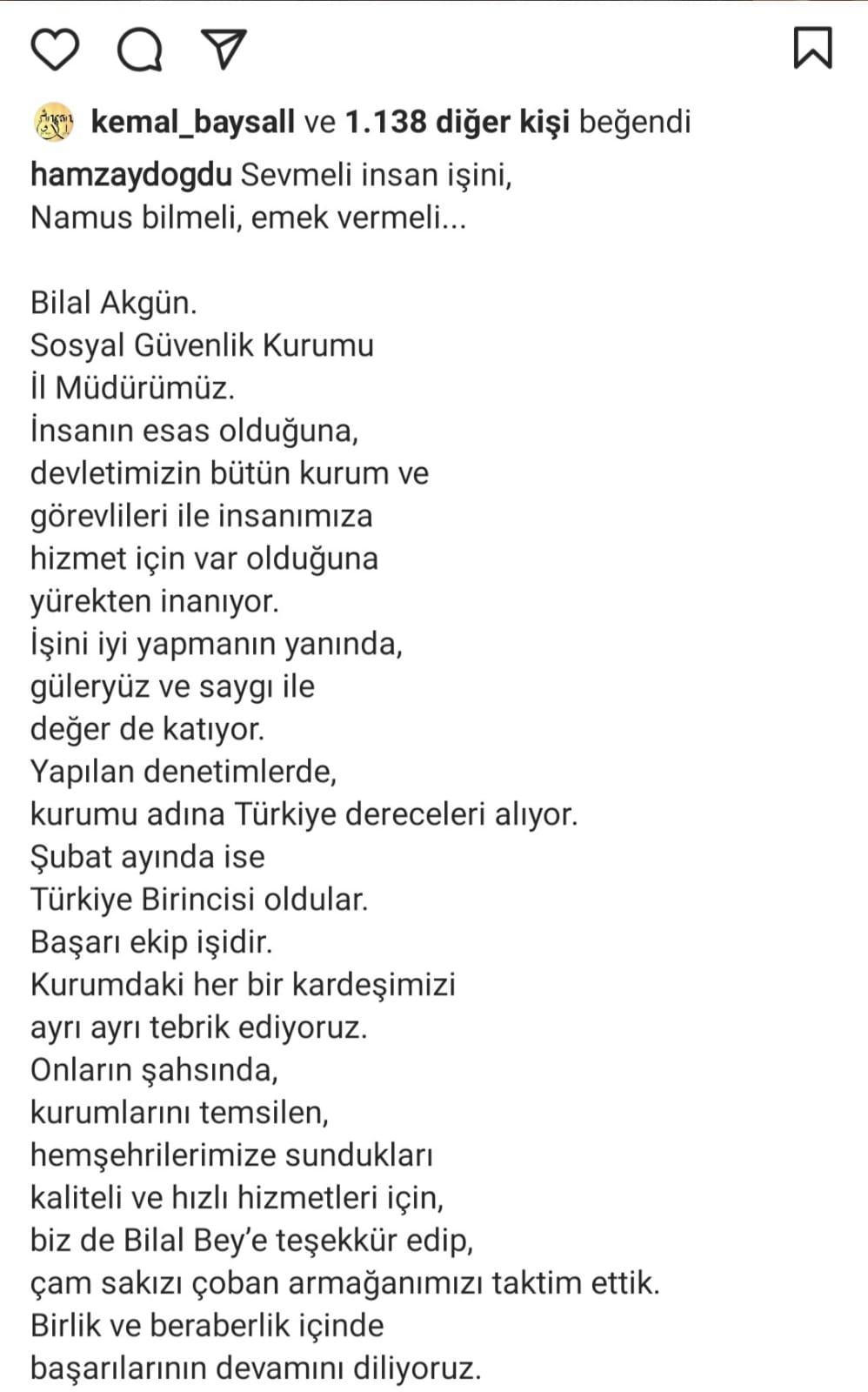 kemal_baysall ve 1.138 diğer kişi beğendi

hamzaydogdu Sevmeli insan işini,
Namus bilmeli, emek vermeli...

Bilal Akgün.
Sosyal Güvenlik Kurumu
İl Müdürümüz.
İnsanın esas olduğuna,
devletimizin bütün kurum ve
görevlileri ile insanımıza
hizmet için var olduğuna
yürekten inanıyor.
İşini iyi yapmanın yanında,
güleryüz ve saygı ile
değer de katıyor.
Yapılan denetimlerde,
kurumu adına Türkiye dereceleri alıyor.
Şubat ayında ise
Türkiye Birincisi oldular.
Başarı ekip işidir.
Kurumdaki her bir kardeşimizi
ayrı ayrı tebrik ediyoruz.
Onların şahsında,
kurumlarını temsilen,
hemşehrilerimize sundukları
kaliteli ve hızlı hizmetleri için,
biz de Bilal Bey'e teşekkür edip,
çam sakızı çoban armağanımızı taktim ettik.
Birlik ve beraberlik içinde
başarılarının devamını diliyoruz.